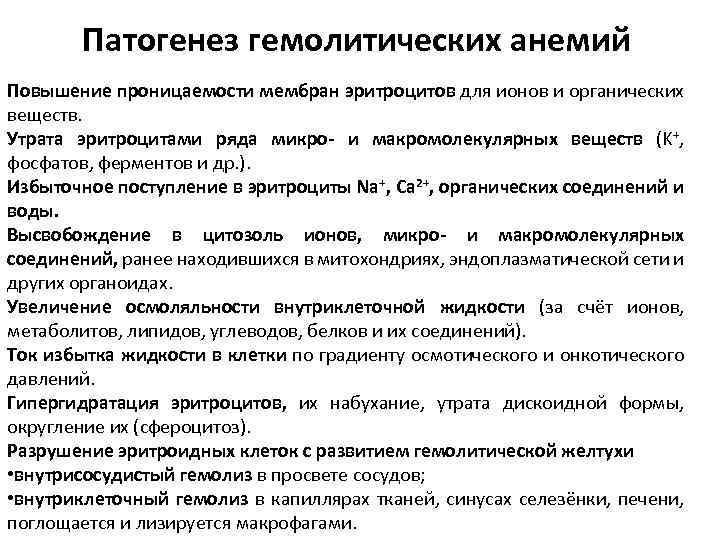 Патогенез гемолитических анемий

Повышение проницаемости мембран эритроцитов для ионов и органических веществ.

Утрата эритроцитами ряда микро- и макромолекулярных веществ ($K^+$, фосфатов, ферментов и др.).

Избыточное поступление в эритроциты $Na^+$, $Ca^{2+}$, органических соединений и воды.

Высвобождение в цитозоль ионов, микро- и макромолекулярных соединений, ранее находившихся в митохондриях, эндоплазматической сети и других органоидах.

Увеличение осмоляльности внутриклеточной жидкости (за счёт ионов, метаболитов, липидов, углеводов, белков и их соединений).

Ток избытка жидкости в клетки по градиенту осмотического и онкотического давлений.

Гипергидратация эритроцитов, их набухание, утрата дискоидной формы, округление их (сфероцитоз).

Разрушение эритроидных клеток с развитием гемолитической желтухи

•внутрисосудистый гемолиз в просвете сосудов;

•внутриклеточный гемолиз в капиллярах тканей, синусах селезёнки, печени, поглощается и лизируется макрофагами.